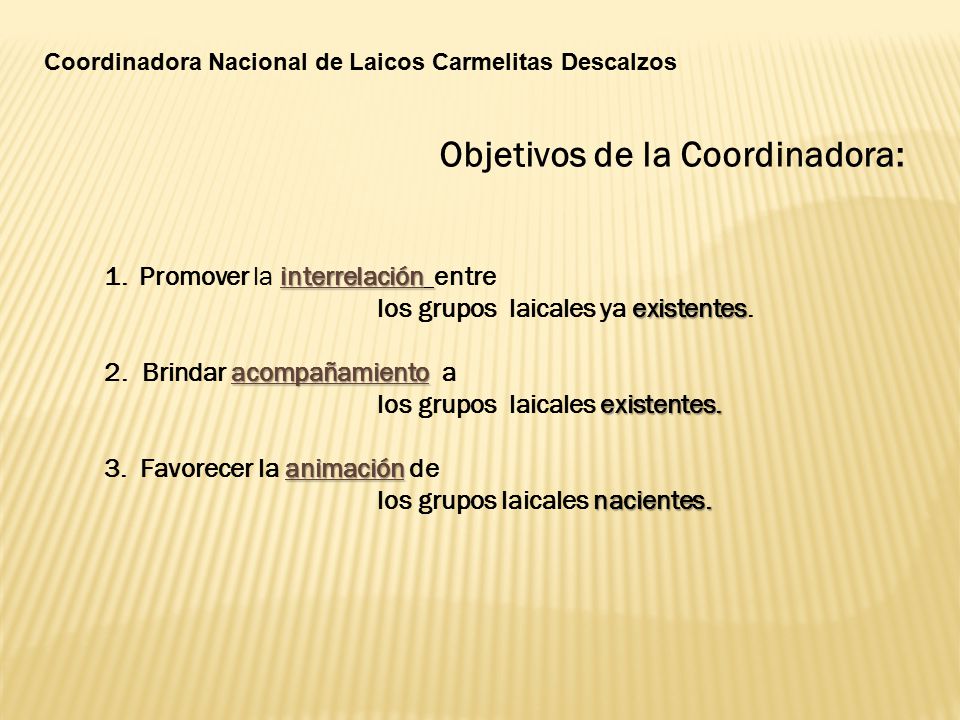 Coordinadora Nacional de Laicos Carmelitas Descalzos

Objetivos de la Coordinadora:

1. Promover la interrelación entre los grupos laicales ya existentes.

2. Brindar acompañamiento a los grupos laicales existentes.

3. Favorecer la animación de los grupos laicales nacientes.